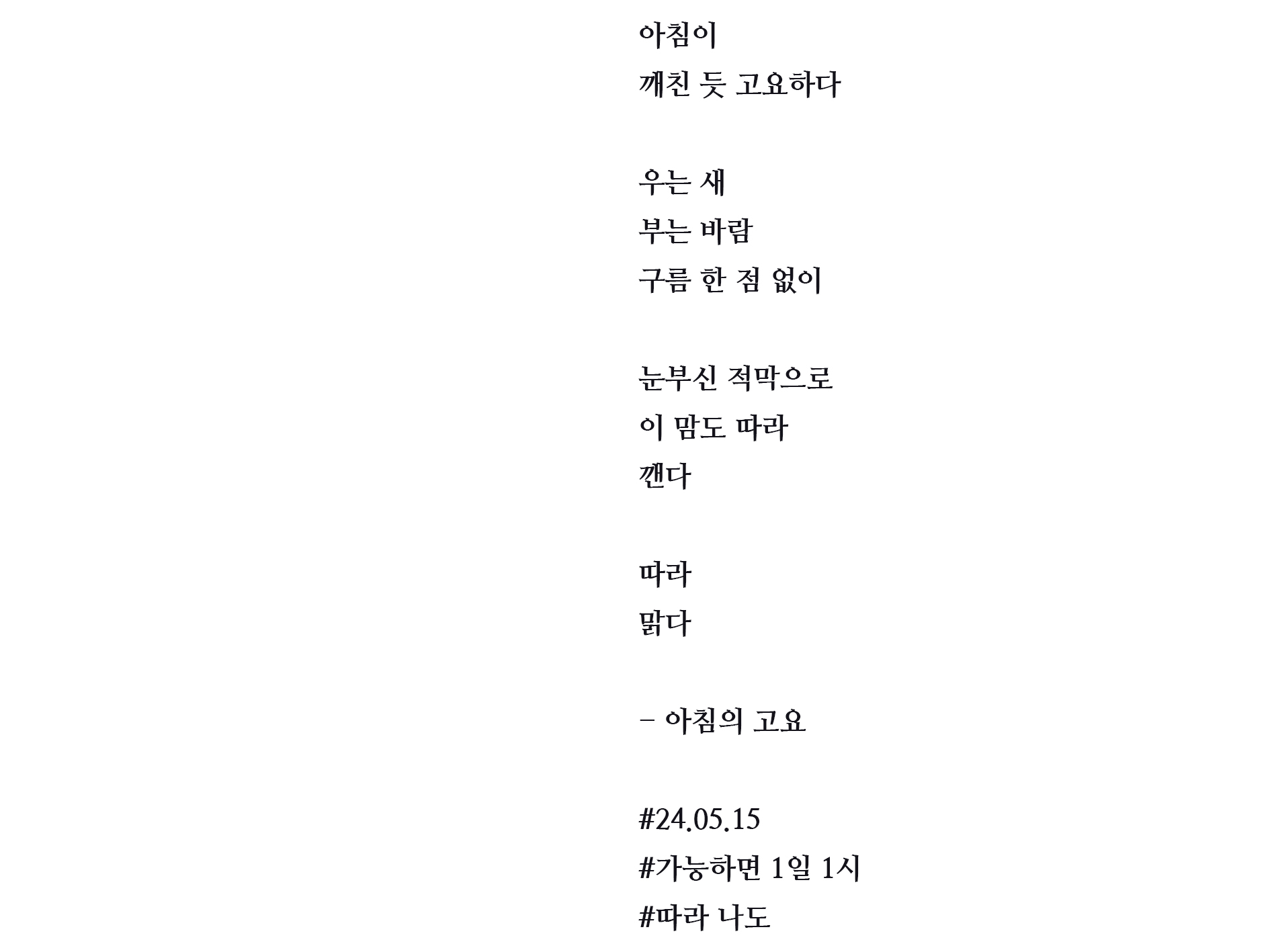 아침이
깨친 듯 고요하다

우는 새
부는 바람
구름 한 점 없이

눈부신 적막으로
이 맘도 따라
깬다

따라
맑다

– 아침의 고요

#24.05.15
#가능하면 1일 1시
#따라 나도